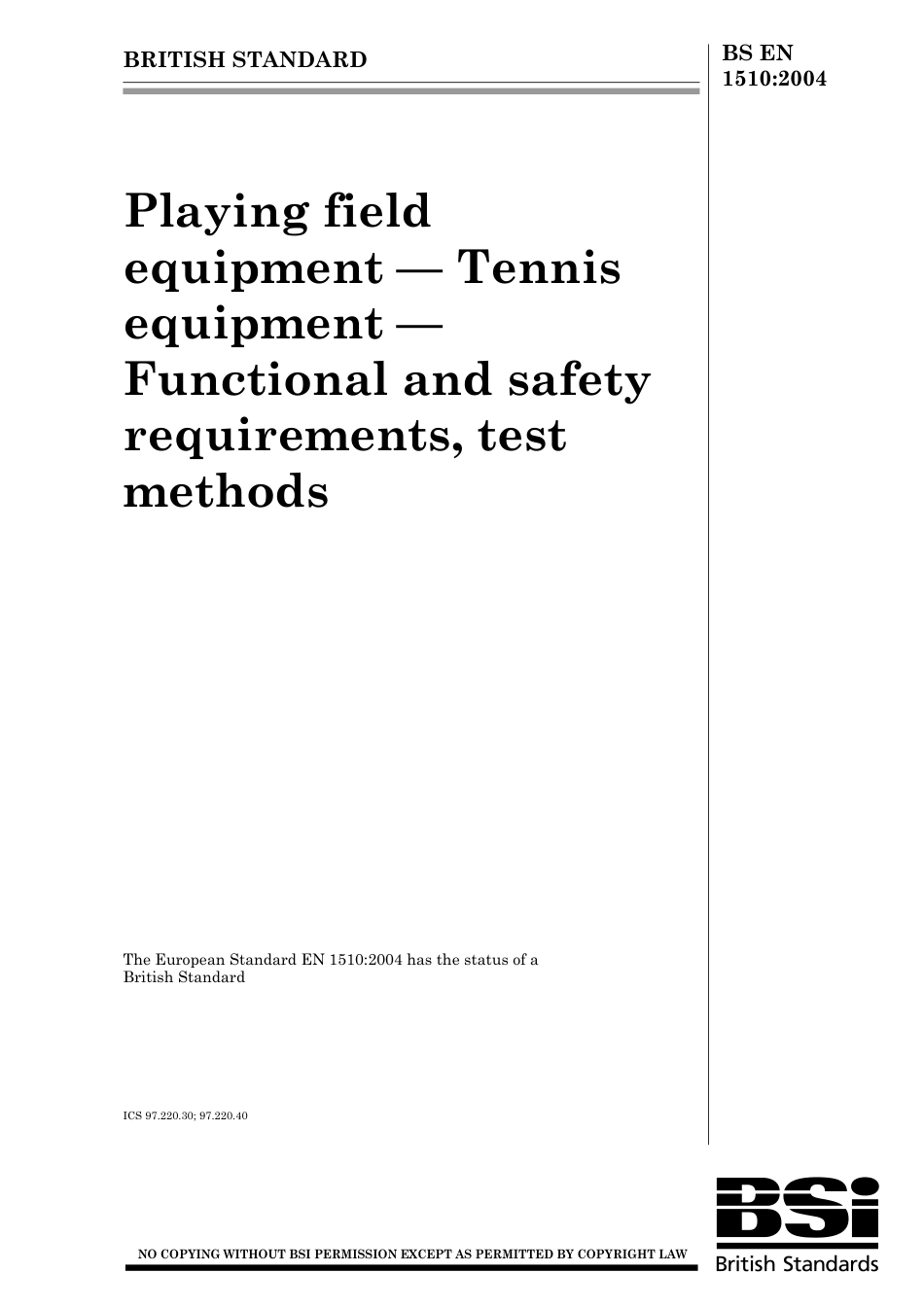 BRITISH STANDARD

BS EN 1510:2004

Playing field equipment — Tennis equipment — Functional and safety requirements, test methods

The European Standard EN 1510:2004 has the status of a British Standard

ICS 97.220.30; 97.220.40

NO COPYING WITHOUT BSI PERMISSION EXCEPT AS PERMITTED BY COPYRIGHT LAW

BSi
British Standards